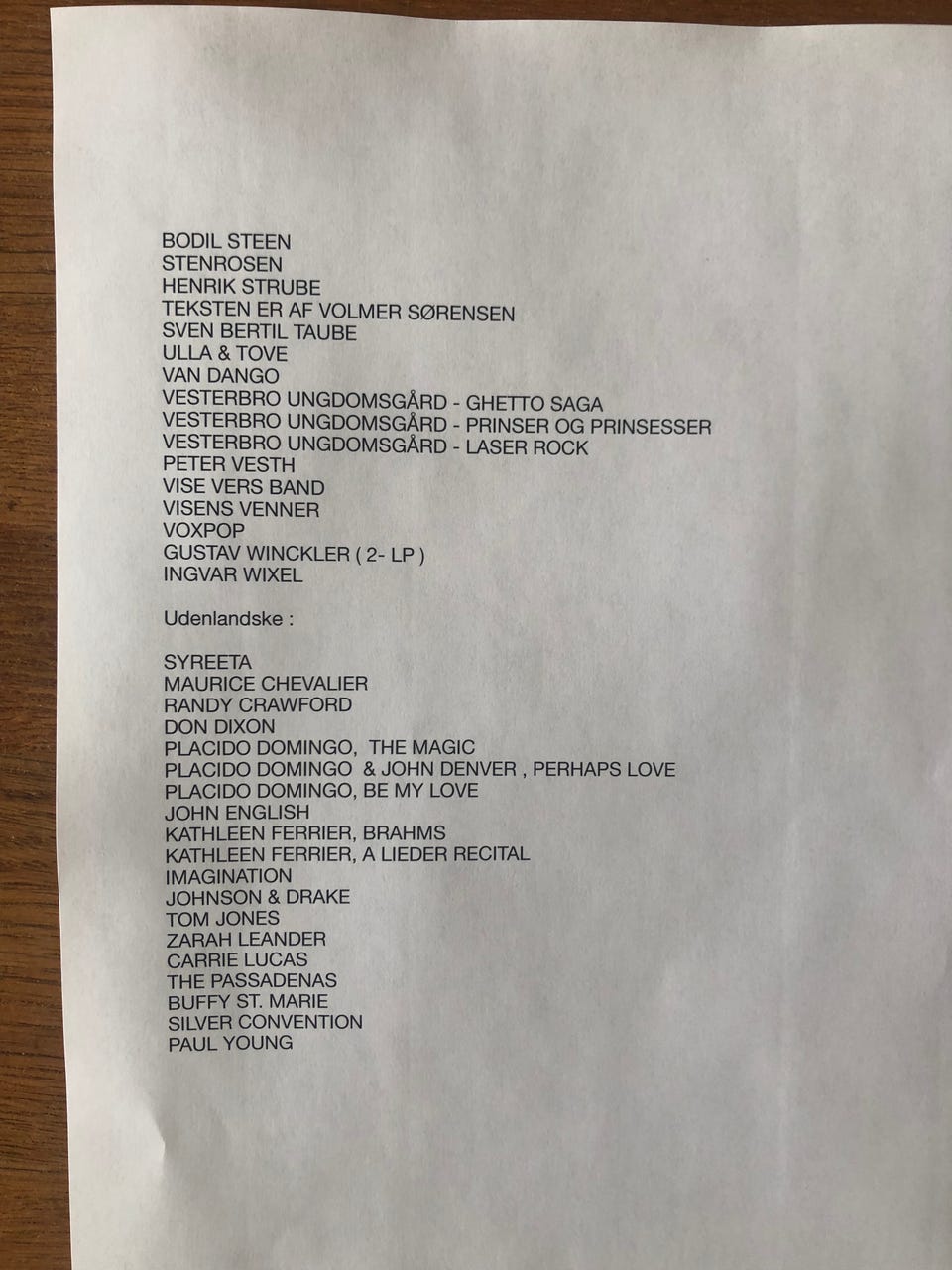 BODIL STEEN
STENROSEN
HENRIK STRUBE
TEKSTEN ER AF VOLMER SØRENSEN
SVEN BERTIL TAUBE
ULLA & TOVE
VAN DANGO
VESTERBRO UNGDOMSGÅRD - GHETTO SAGA
VESTERBRO UNGDOMSGÅRD - PRINSER OG PRINSESSER
VESTERBRO UNGDOMSGÅRD - LASER ROCK
PETER VESTH
VISE VERS BAND
VISENS VENNER
VOXPOP
GUSTAV WINCKLER ( 2- LP )
INGVAR WIXEL

Udenlandske :

SYREETA
MAURICE CHEVALIER
RANDY CRAWFORD
DON DIXON
PLACIDO DOMINGO, THE MAGIC
PLACIDO DOMINGO & JOHN DENVER , PERHAPS LOVE
PLACIDO DOMINGO, BE MY LOVE
JOHN ENGLISH
KATHLEEN FERRIER, BRAHMS
KATHLEEN FERRIER, A LIEDER RECITAL
IMAGINATION
JOHNSON & DRAKE
TOM JONES
ZARAH LEANDER
CARRIE LUCAS
THE PASSADENAS
BUFFY ST. MARIE
SILVER CONVENTION
PAUL YOUNG